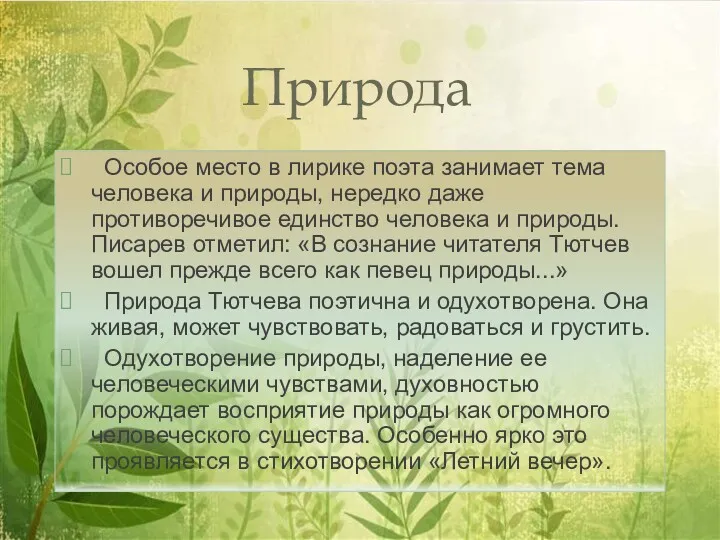 Природа

 Особое место в лирике поэта занимает тема человека и природы, нередко даже противоречивое единство человека и природы. Писарев отметил: «В сознание читателя Тютчев вошел прежде всего как певец природы...»

 Природа Тютчева поэтична и одухотворена. Она живая, может чувствовать, радоваться и грустить.

 Одухотворение природы, наделение ее человеческими чувствами, духовностью порождает восприятие природы как огромного человеческого существа. Особенно ярко это проявляется в стихотворении «Летний вечер».